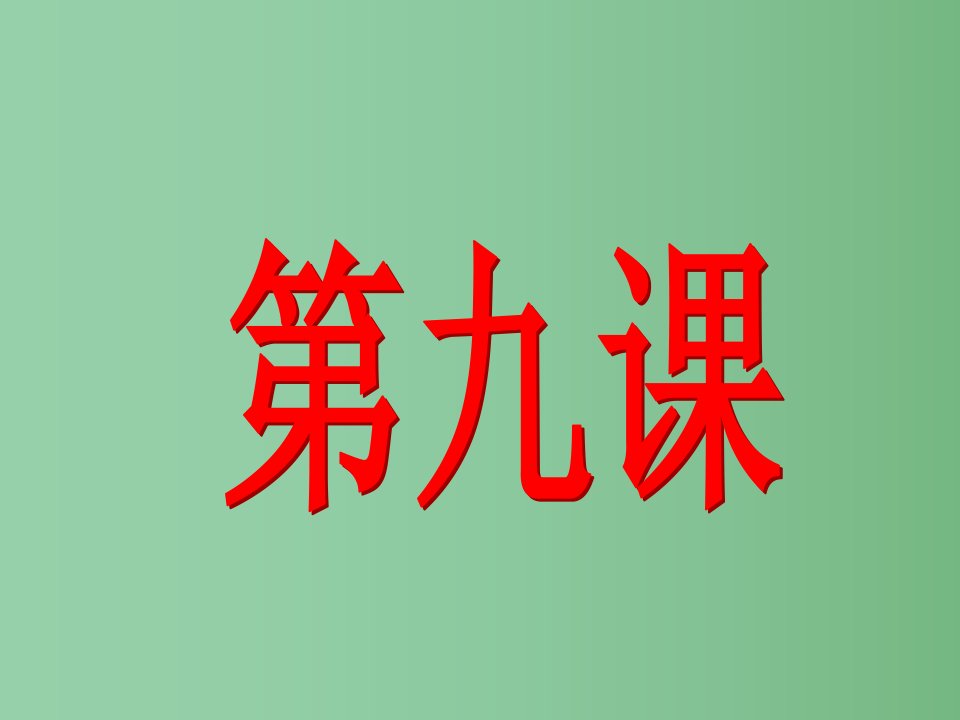 第九课